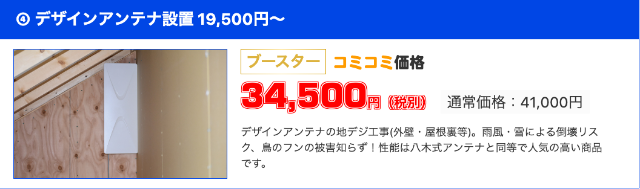 ④ デザインアンテナ設置 19,500円〜

ブースター コミコミ価格

34,500円 (税別) 通常価格：41,000円

デザインアンテナの地デジ工事(外壁・屋根裏等)。雨風・雪による倒壊リスク、鳥のフンの被害知らず！性能は八木式アンテナと同等で人気の高い商品です。